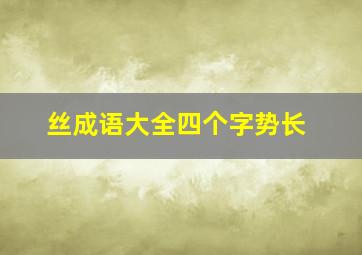 丝成语大全四个字势长